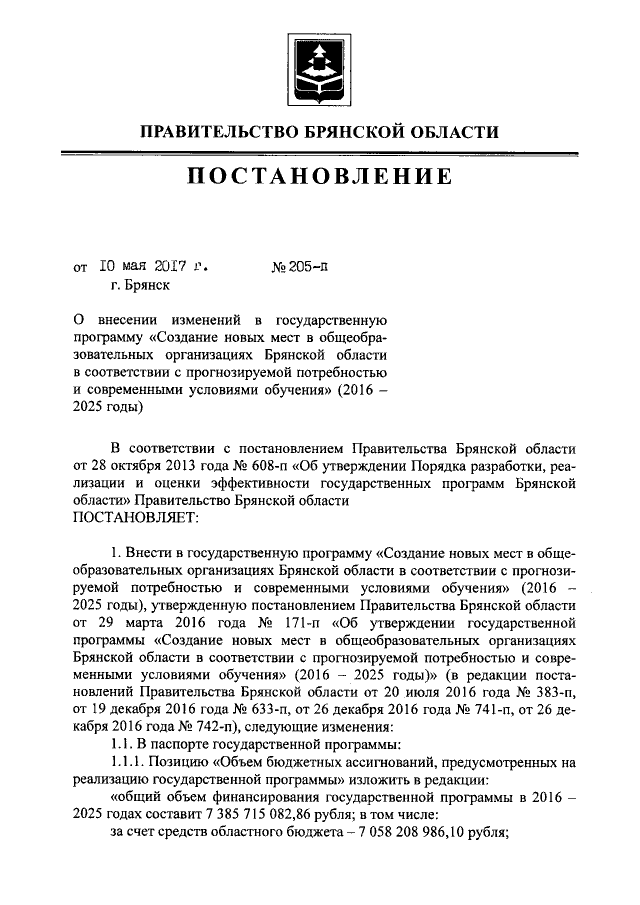 ПРАВИТЕЛЬСТВО БРЯНСКОЙ ОБЛАСТИ

ПОСТАНОВЛЕНИЕ

от 10 мая 2017 г. № 205-п
г. Брянск

О внесении изменений в государственную программу «Создание новых мест в общеобразовательных организациях Брянской области в соответствии с прогнозируемой потребностью и современными условиями обучения» (2016 – 2025 годы)

В соответствии с постановлением Правительства Брянской области от 28 октября 2013 года № 608-п «Об утверждении Порядка разработки, реализации и оценки эффективности государственных программ Брянской области» Правительство Брянской области
ПОСТАНОВЛЯЕТ:

1. Внести в государственную программу «Создание новых мест в общеобразовательных организациях Брянской области в соответствии с прогнозируемой потребностью и современными условиями обучения» (2016 – 2025 годы), утвержденную постановлением Правительства Брянской области от 29 марта 2016 года № 171-п «Об утверждении государственной программы «Создание новых мест в общеобразовательных организациях Брянской области в соответствии с прогнозируемой потребностью и современными условиями обучения» (2016 – 2025 годы)» (в редакции постановлений Правительства Брянской области от 20 июля 2016 года № 383-п, от 19 декабря 2016 года № 633-п, от 26 декабря 2016 года № 741-п, от 26 декабря 2016 года № 742-п), следующие изменения:

1.1. В паспорте государственной программы:

1.1.1. Позицию «Объем бюджетных ассигнований, предусмотренных на реализацию государственной программы» изложить в редакции:

«общий объем финансирования государственной программы в 2016 – 2025 годах составит 7 385 715 082,86 рубля; в том числе:

за счет средств областного бюджета – 7 058 208 986,10 рубля;